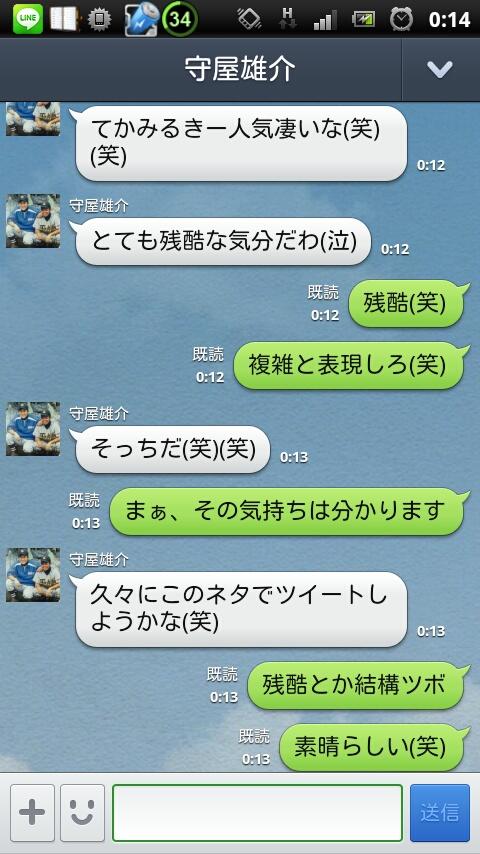 LINE 34 H 0:14

守屋雄介

てかみるきー人気凄いな(笑)(笑)
0:12

守屋雄介
とても残酷な気分だわ(泣)
0:12

既読
0:12
残酷(笑)

既読
0:12
複雑と表現しろ(笑)

守屋雄介
そっちだ(笑)(笑)
0:13

既読
0:13
まぁ、その気持ちは分かります

守屋雄介
久々にこのネタでツイートしようかな(笑)
0:13

既読
0:13
残酷とか結構ツボ

既読
0:13
素晴らしい(笑)

送信